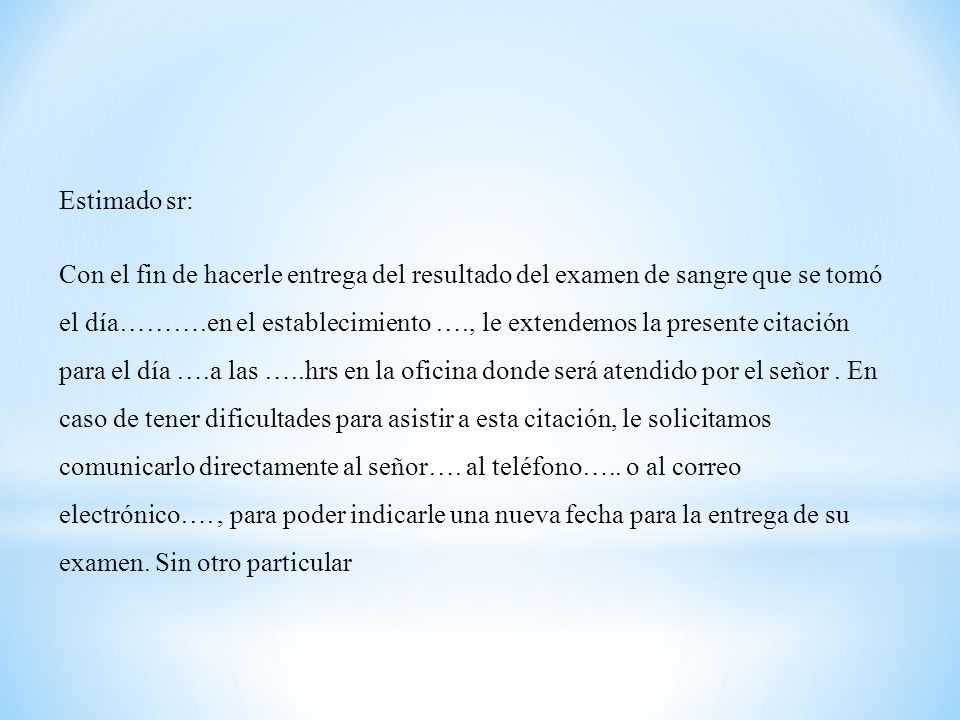 Estimado sr:

Con el fin de hacerle entrega del resultado del examen de sangre que se tomó el día……….en el establecimiento …., le extendemos la presente citación para el día ….a las …..hrs en la oficina donde será atendido por el señor . En caso de tener dificultades para asistir a esta citación, le solicitamos comunicarlo directamente al señor…. al teléfono….. o al correo electrónico…. , para poder indicarle una nueva fecha para la entrega de su examen. Sin otro particular